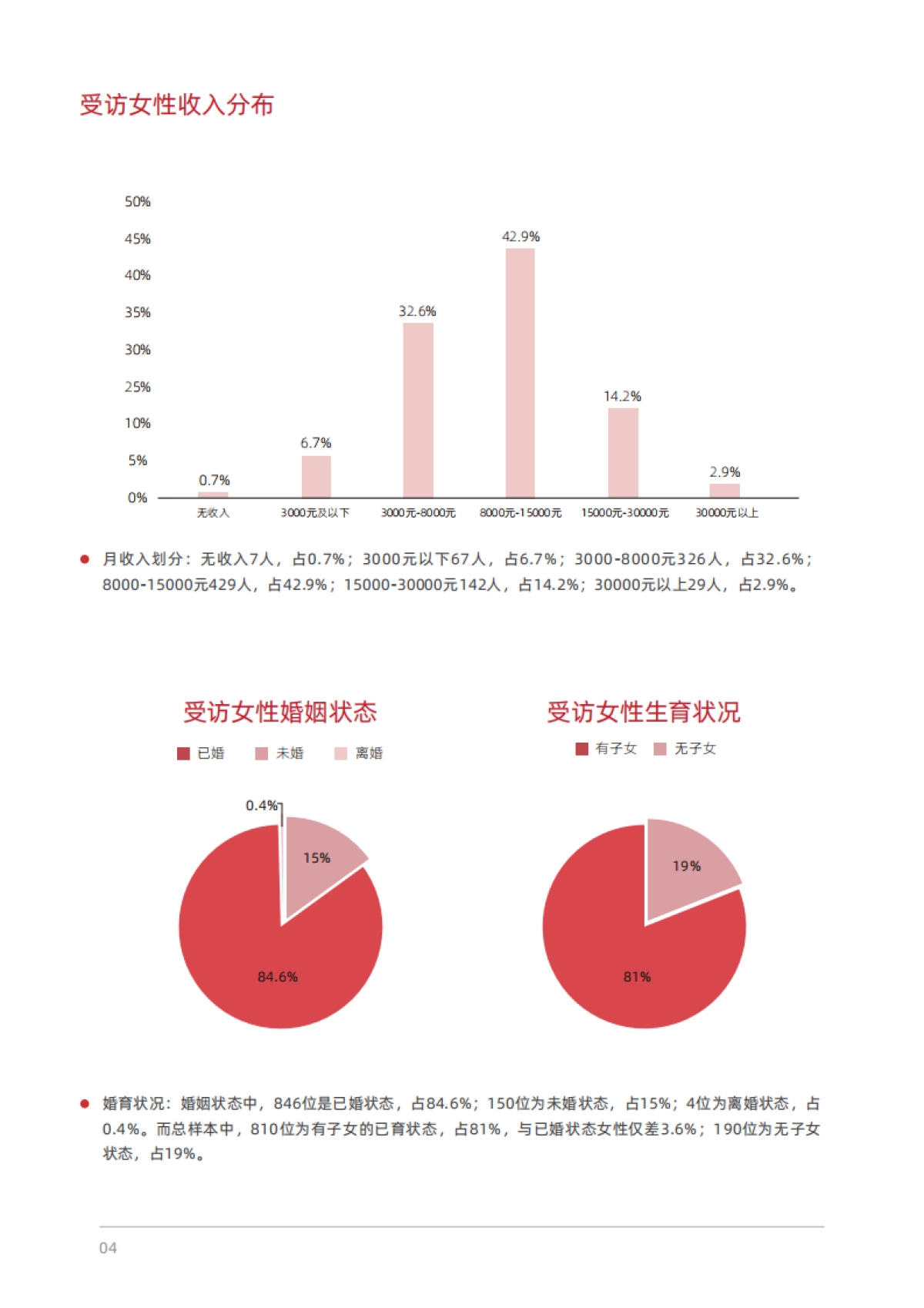 受访女性收入分布

50%
45%
40%
35%
30%
25%
10%
5%
0%

0.7%
6.7%
32.6%
42.9%
14.2%
2.9%

无收入
3000元及以下
3000元-8000元
8000元-15000元
15000元-30000元
30000元以上

月收入划分：无收入7人，占0.7%；3000元以下67人，占6.7%；3000-8000元326人，占32.6%；8000-15000元429人，占42.9%；15000-30000元142人，占14.2%；30000元以上29人，占2.9%。

受访女性婚姻状态

已婚 未婚 离婚

0.4%
15%
84.6%

受访女性生育状况

有子女 无子女

19%
81%

婚育状况：婚姻状态中，846位是已婚状态，占84.6%；150位为未婚状态，占15%；4位为离婚状态，占0.4%。而总样本中，810位为有子女的已育状态，占81%，与已婚状态女性仅差3.6%；190位为无子女状态，占19%。

04